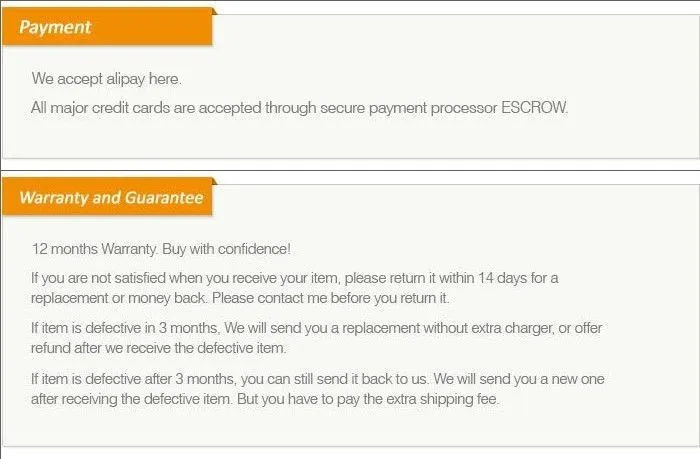 Payment

We accept alipay here.

All major credit cards are accepted through secure payment processor ESCROW.

Warranty and Guarantee

12 months Warranty. Buy with confidence!

If you are not satisfied when you receive your item, please return it within 14 days for a replacement or money back. Please contact me before you return it.

If item is defective in 3 months, We will send you a replacement without extra charger, or offer refund after we receive the defective item.

If item is defective after 3 months, you can still send it back to us. We will send you a new one after receiving the defective item. But you have to pay the extra shipping fee.